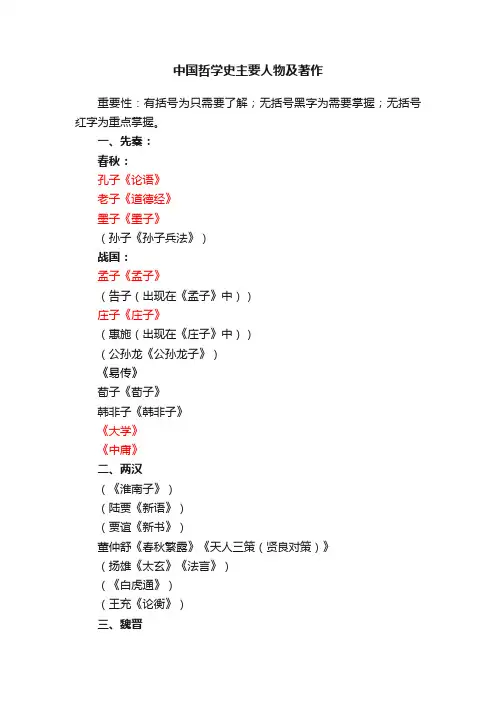 中国哲学史主要人物及著作

重要性：有括号为只需要了解；无括号黑字为需要掌握；无括号红字为重点掌握。

一、先秦：

春秋：

孔子《论语》

老子《道德经》

墨子《墨子》

（孙子《孙子兵法》）

战国：

孟子《孟子》

（告子（出现在《孟子》中））

庄子《庄子》

（惠施（出现在《庄子》中））

（公孙龙《公孙龙子》）

《易传》

荀子《荀子》

韩非子《韩非子》

《大学》

《中庸》

二、两汉

（《淮南子》）

（陆贾《新语》）

（贾谊《新书》）

董仲舒《春秋繁露》《天人三策（贤良对策）》

（扬雄《太玄》《法言》）

（《白虎通》）

（王充《论衡》）

三、魏晋